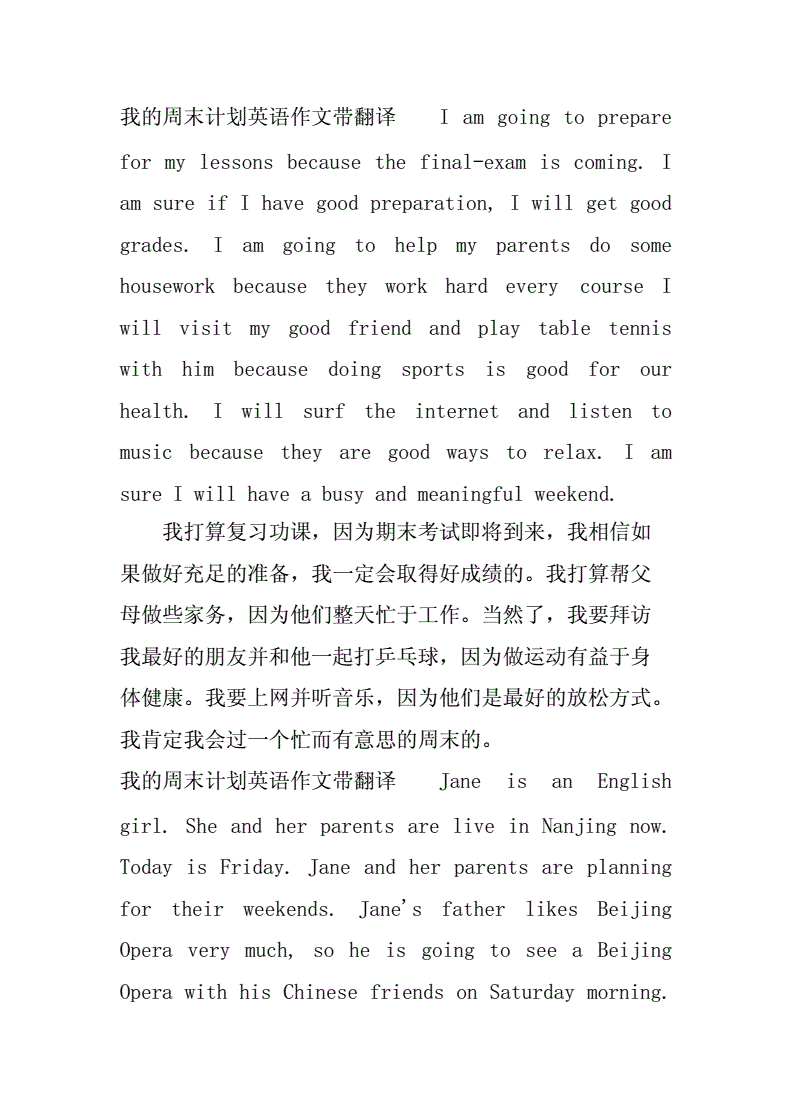 我的周末计划英语作文带翻译 I am going to prepare for my lessons because the final-exam is coming. I am sure if I have good preparation, I will get good grades. I am going to help my parents do some housework because they work hard every course I will visit my good friend and play table tennis with him because doing sports is good for our health. I will surf the internet and listen to music because they are good ways to relax. I am sure I will have a busy and meaningful weekend.

我打算复习功课，因为期末考试即将到来，我相信如果做好充足的准备，我一定会取得好成绩的。我打算帮父母做些家务，因为他们整天忙于工作。当然了，我要拜访我最好的朋友并和他一起打乒乓球，因为做运动有益于身体健康。我要上网并听音乐，因为他们是最好的放松方式。我肯定我会过一个忙而有意思的周末的。

我的周末计划英语作文带翻译 Jane is an English girl. She and her parents are live in Nanjing now. Today is Friday. Jane and her parents are planning for their weekends. Jane's father likes Beijing Opera very much, so he is going to see a Beijing Opera with his Chinese friends on Saturday morning.